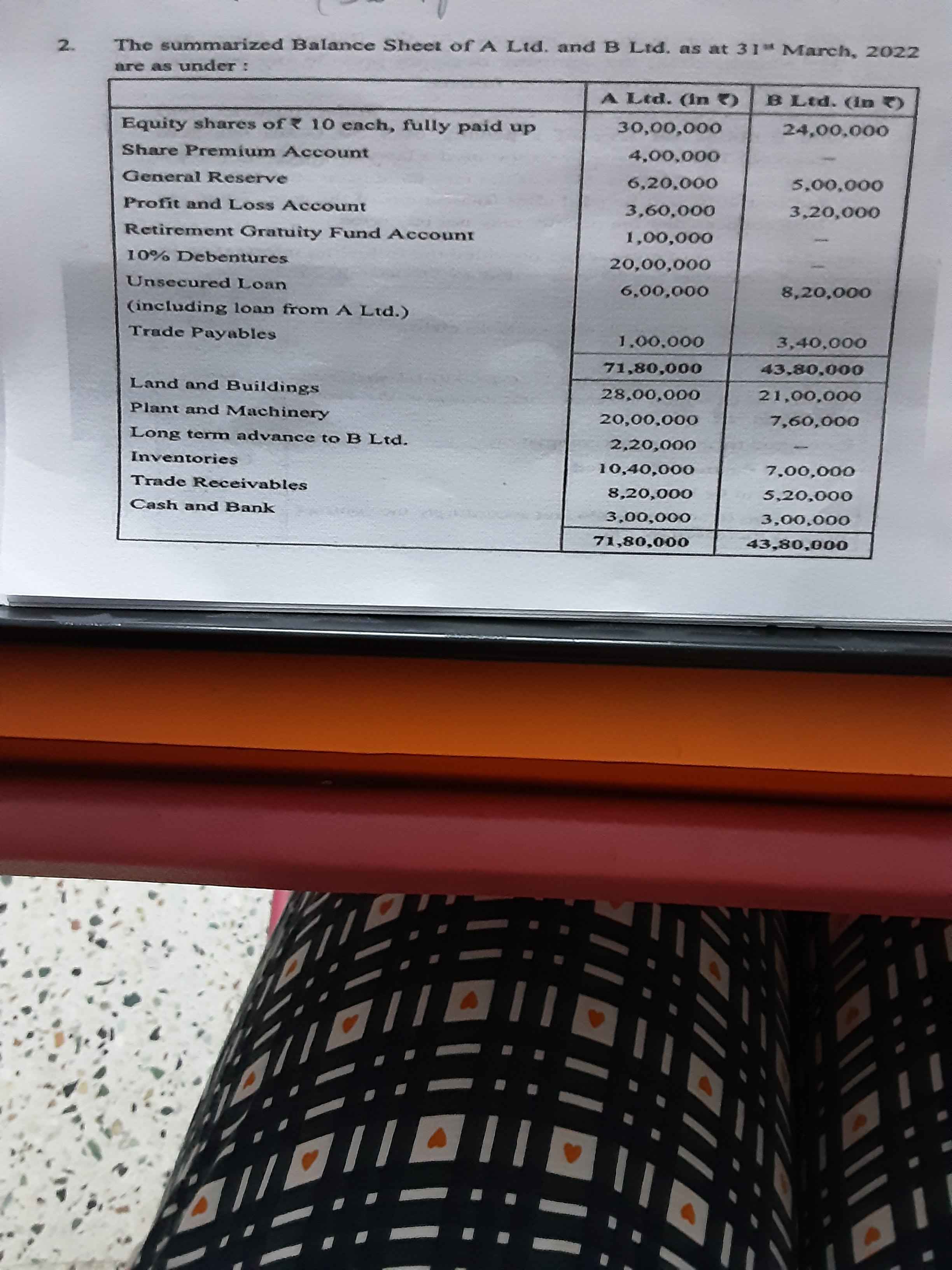 2. The summarized Balance Sheet of A Ltd. and B Ltd. as at 31$^{st}$ March, 2022 are as under :

| | A Ltd. (in ₹) | B Ltd. (in ₹) |
|---|---|---|
| Equity shares of ₹ 10 each, fully paid up | 30,00,000 | 24,00,000 |
| Share Premium Account | 4,00,000 | - |
| General Reserve | 6,20,000 | 5,00,000 |
| Profit and Loss Account | 3,60,000 | 3,20,000 |
| Retirement Gratuity Fund Account | 1,00,000 | - |
| 10% Debentures | 20,00,000 | - |
| Unsecured Loan (including loan from A Ltd.) | 6,00,000 | 8,20,000 |
| Trade Payables | 1,00,000 | 3,40,000 |
| | 71,80,000 | 43,80,000 |
| Land and Buildings | 28,00,000 | 21,00,000 |
| Plant and Machinery | 20,00,000 | 7,60,000 |
| Long term advance to B Ltd. | 2,20,000 | - |
| Inventories | 10,40,000 | 7,00,000 |
| Trade Receivables | 8,20,000 | 5,20,000 |
| Cash and Bank | 3,00,000 | 3,00,000 |
| | 71,80,000 | 43,80,000 |